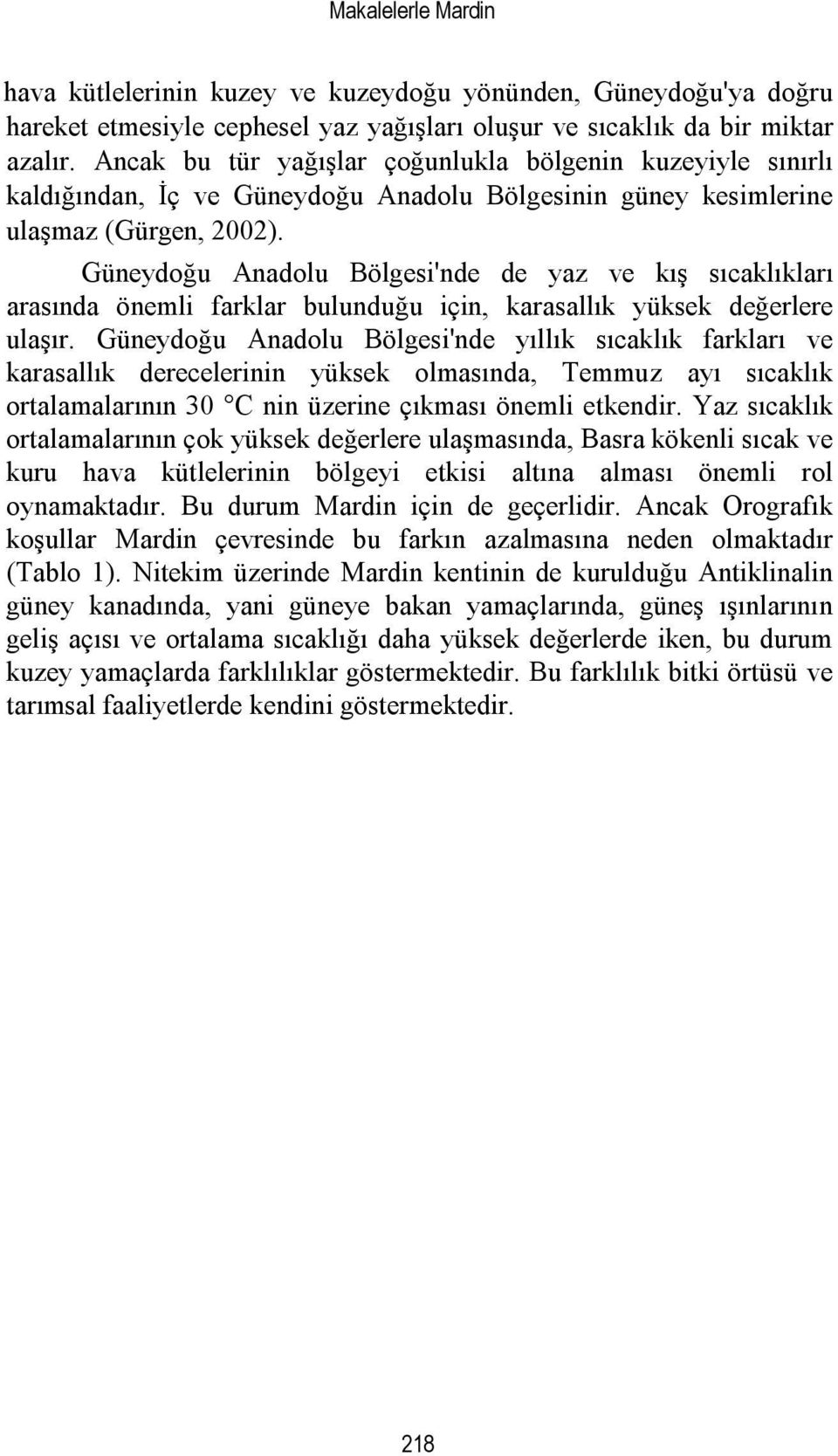 Makalelerle Mardin

hava kütlelerinin kuzey ve kuzeydoğu yönünden, Güneydoğu'ya doğru hareket etmesiyle cephesel yaz yağışları oluşur ve sıcaklık da bir miktar azalır. Ancak bu tür yağışlar çoğunlukla bölgenin kuzeyiyle sınırlı kaldığından, İç ve Güneydoğu Anadolu Bölgesinin güney kesimlerine ulaşmaz (Gürgen, 2002).

Güneydoğu Anadolu Bölgesi'nde de yaz ve kış sıcaklıkları arasında önemli farklar bulunduğu için, karasallık yüksek değerlere ulaşır. Güneydoğu Anadolu Bölgesi'nde yıllık sıcaklık farkları ve karasallık derecelerinin yüksek olmasında, Temmuz ayı sıcaklık ortalamalarının 30 °C nin üzerine çıkması önemli etkendir. Yaz sıcaklık ortalamalarının çok yüksek değerlere ulaşmasında, Basra kökenli sıcak ve kuru hava kütlelerinin bölgeyi etkisi altına alması önemli rol oynamaktadır. Bu durum Mardin için de geçerlidir. Ancak Orografık koşullar Mardin çevresinde bu farkın azalmasına neden olmaktadır (Tablo 1). Nitekim üzerinde Mardin kentinin de kurulduğu Antiklinalin güney kanadında, yani güneye bakan yamaçlarında, güneş ışınlarının geliş açısı ve ortalama sıcaklığı daha yüksek değerlerde iken, bu durum kuzey yamaçlarda farklılıklar göstermektedir. Bu farklılık bitki örtüsü ve tarımsal faaliyetlerde kendini göstermektedir.

218